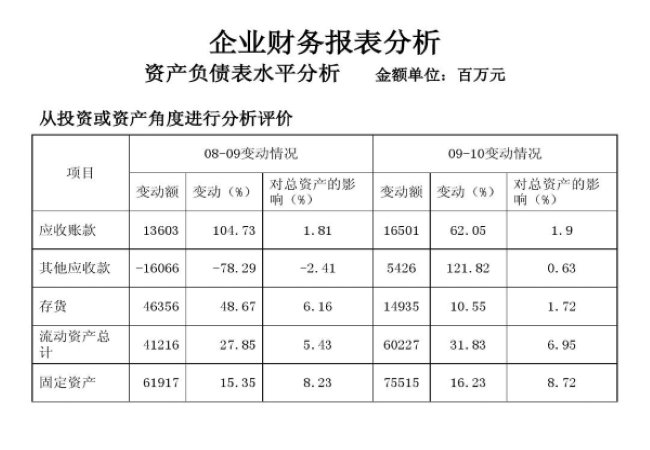 企业财务报表分析

资产负债表水平分析　　金额单位：百万元

从投资或资产角度进行分析评价

| 项目 | 08-09变动情况 | | | 09-10变动情况 | | |
|---|---|---|---|---|---|---|
| | 变动额 | 变动（%） | 对总资产的影响（%） | 变动额 | 变动（%） | 对总资产的影响（%） |
| 应收账款 | 13603 | 104.73 | 1.81 | 16501 | 62.05 | 1.9 |
| 其他应收款 | -16066 | -78.29 | -2.41 | 5426 | 121.82 | 0.63 |
| 存货 | 46356 | 48.67 | 6.16 | 14935 | 10.55 | 1.72 |
| 流动资产总计 | 41216 | 27.85 | 5.43 | 60227 | 31.83 | 6.95 |
| 固定资产 | 61917 | 15.35 | 8.23 | 75515 | 16.23 | 8.72 |